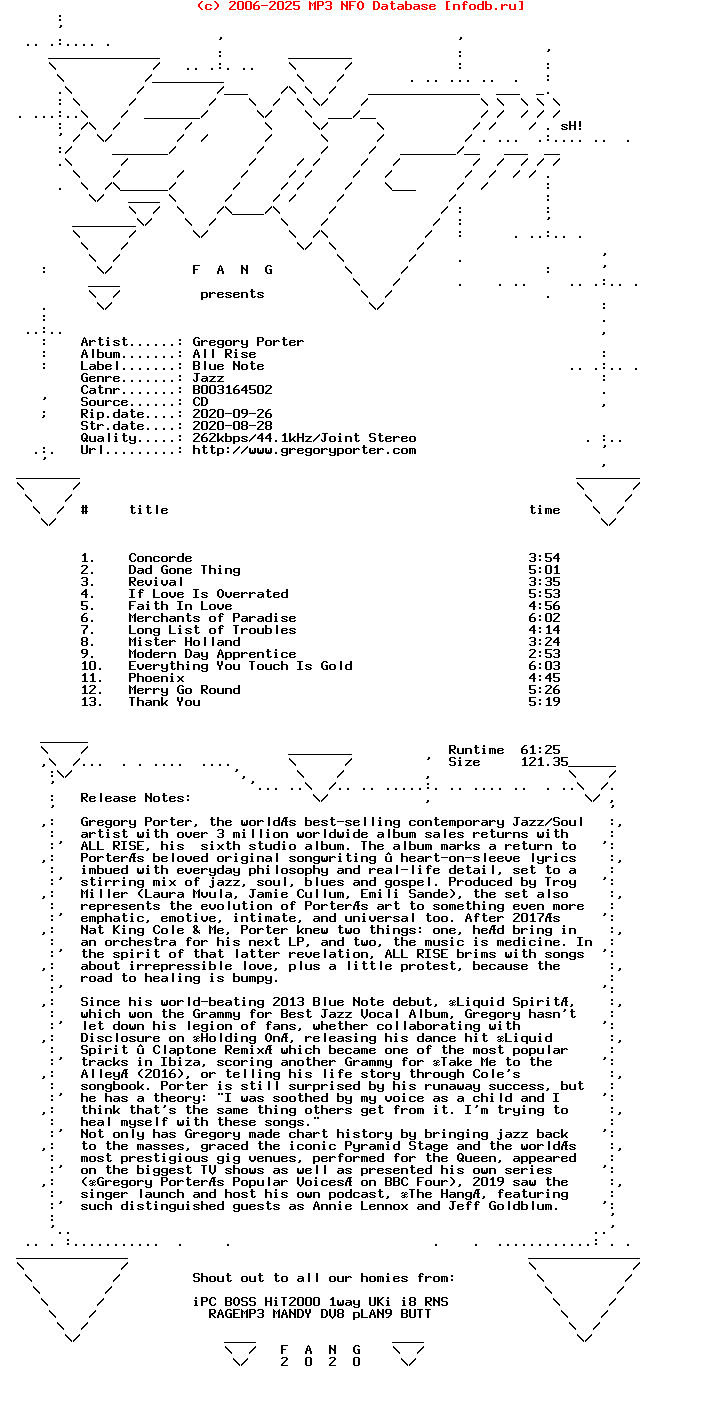 (c) 2006-2025 MP3 NFO Database [nfodb.ru]

sH!

F A N G

presents

Artist......: Gregory Porter
Album.......: All Rise
Label.......: Blue Note
Genre.......: Jazz
Catnr.......: B003164502
Source......: CD
Rip.date....: 2020-09-26
Str.date....: 2020-08-28
Quality.....: 262kbps/44.1kHz/Joint Stereo
Url.........: http://www.gregoryporter.com

| # | title | time |
|---|---|---|
| 1. | Concorde | 3:54 |
| 2. | Dad Gone Thing | 5:01 |
| 3. | Revival | 3:35 |
| 4. | If Love Is Overrated | 5:53 |
| 5. | Faith In Love | 4:56 |
| 6. | Merchants of Paradise | 6:02 |
| 7. | Long List of Troubles | 4:14 |
| 8. | Mister Holland | 3:24 |
| 9. | Modern Day Apprentice | 2:53 |
| 10. | Everything You Touch Is Gold | 6:03 |
| 11. | Phoenix | 4:45 |
| 12. | Merry Go Round | 5:26 |
| 13. | Thank You | 5:19 |

Runtime 61:25
Size 121.35

Release Notes:

Gregory Porter, the worldÆs best-selling contemporary Jazz/Soul artist with over 3 million worldwide album sales returns with ALL RISE, his sixth studio album. The album marks a return to PorterÆs beloved original songwriting û heart-on-sleeve lyrics imbued with everyday philosophy and real-life detail, set to a stirring mix of jazz, soul, blues and gospel. Produced by Troy Miller (Laura Mvula, Jamie Cullum, Emili Sande), the set also represents the evolution of PorterÆs art to something even more emphatic, emotive, intimate, and universal too. After 2017Æs Nat King Cole & Me, Porter knew two things: one, heÆd bring in an orchestra for his next LP, and two, the music is medicine. In the spirit of that latter revelation, ALL RISE brims with songs about irrepressible love, plus a little protest, because the road to healing is bumpy.

Since his world-beating 2013 Blue Note debut, æLiquid SpiritÆ, which won the Grammy for Best Jazz Vocal Album, Gregory hasn't let down his legion of fans, whether collaborating with Disclosure on æHolding OnÆ, releasing his dance hit æLiquid Spirit û Claptone RemixÆ which became one of the most popular tracks in Ibiza, scoring another Grammy for æTake Me to the AlleyÆ (2016), or telling his life story through Cole's songbook. Porter is still surprised by his runaway success, but he has a theory: "I was soothed by my voice as a child and I think that's the same thing others get from it. I'm trying to heal myself with these songs."
Not only has Gregory made chart history by bringing jazz back to the masses, graced the iconic Pyramid Stage and the worldÆs most prestigious gig venues, performed for the Queen, appeared on the biggest TV shows as well as presented his own series (æGregory PorterÆs Popular VoicesÆ on BBC Four), 2019 saw the singer launch and host his own podcast, æThe HangÆ, featuring such distinguished guests as Annie Lennox and Jeff Goldblum.

Shout out to all our homies from:

iPC BOSS HiT2000 1way UKi i8 RNS
RAGEMP3 MANDY DV8 pLAN9 BUTT

F A N G
2 0 2 0